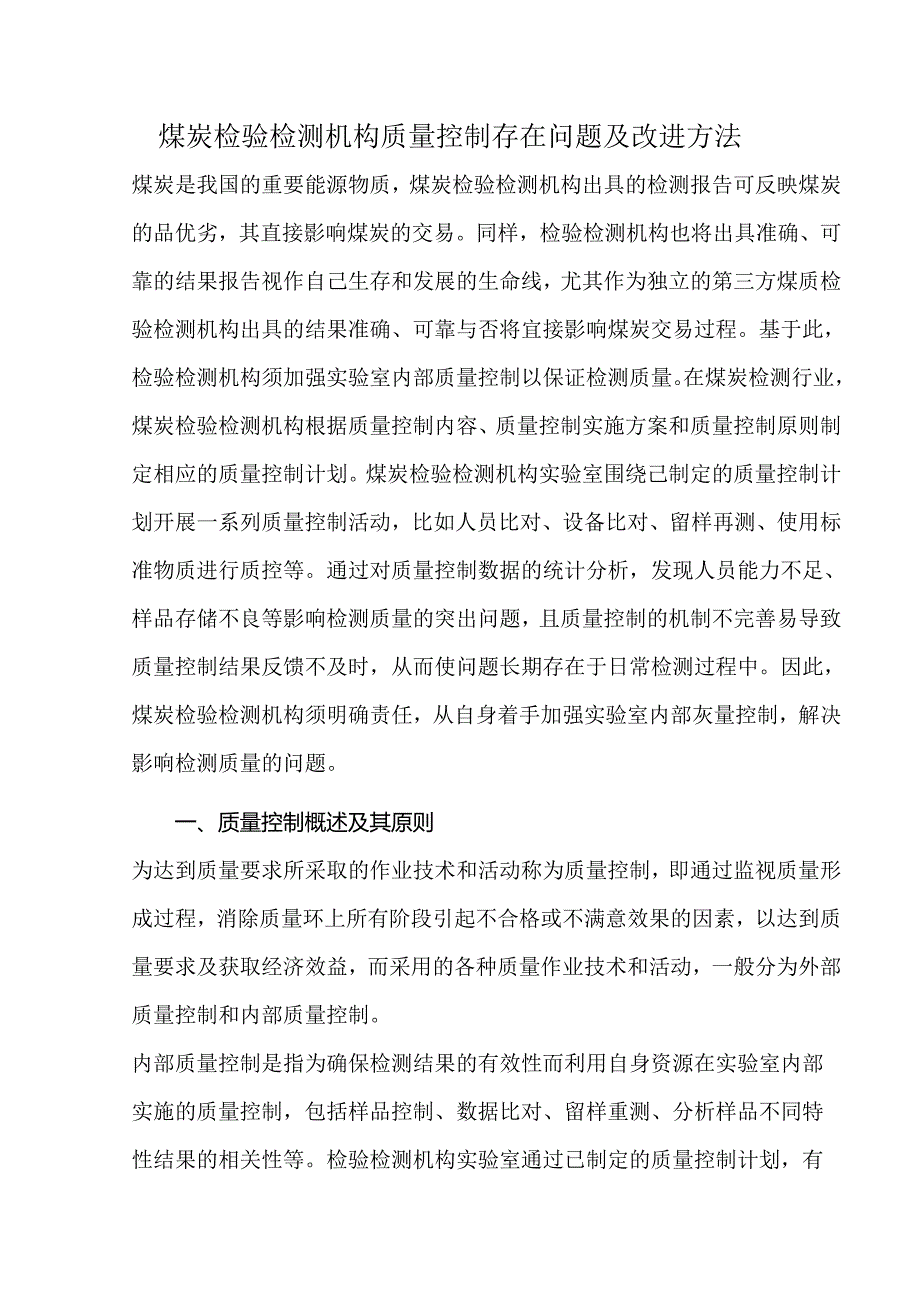 煤炭检验检测机构质量控制存在问题及改进方法

煤炭是我国的重要能源物质，煤炭检验检测机构出具的检测报告可反映煤炭的品优劣，其直接影响煤炭的交易。同样，检验检测机构也将出具准确、可靠的结果报告视作自己生存和发展的生命线，尤其作为独立的第三方煤质检验检测机构出具的结果准确、可靠与否将宜接影响煤炭交易过程。基于此，检验检测机构须加强实验室内部质量控制以保证检测质量。在煤炭检测行业，煤炭检验检测机构根据质量控制内容、质量控制实施方案和质量控制原则制定相应的质量控制计划。煤炭检验检测机构实验室围绕已制定的质量控制计划开展一系列质量控制活动，比如人员比对、设备比对、留样再测、使用标准物质进行质控等。通过对质量控制数据的统计分析，发现人员能力不足、样品存储不良等影响检测质量的突出问题，且质量控制的机制不完善易导致质量控制结果反馈不及时，从而使问题长期存在于日常检测过程中。因此，煤炭检验检测机构须明确责任，从自身着手加强实验室内部灰量控制，解决影响检测质量的问题。

一、质量控制概述及其原则

为达到质量要求所采取的作业技术和活动称为质量控制，即通过监视质量形成过程，消除质量环上所有阶段引起不合格或不满意效果的因素，以达到质量要求及获取经济效益，而采用的各种质量作业技术和活动，一般分为外部质量控制和内部质量控制。

内部质量控制是指为确保检测结果的有效性而利用自身资源在实验室内部实施的质量控制，包括样品控制、数据比对、留样重测、分析样品不同特性结果的相关性等。检验检测机构实验室通过已制定的质量控制计划，有